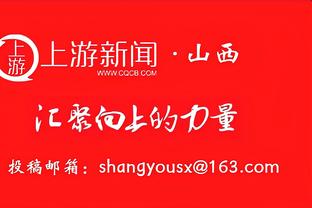 上游

上游新闻 · 山西
WWW.CQCB.COM

汇聚向上的力量

投稿邮箱：shangyousx@163.com